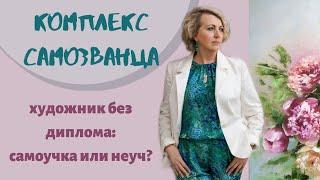 КОМПЛЕКС САМОЗВАНЦА

художник без диплома: самоучка или неуч?